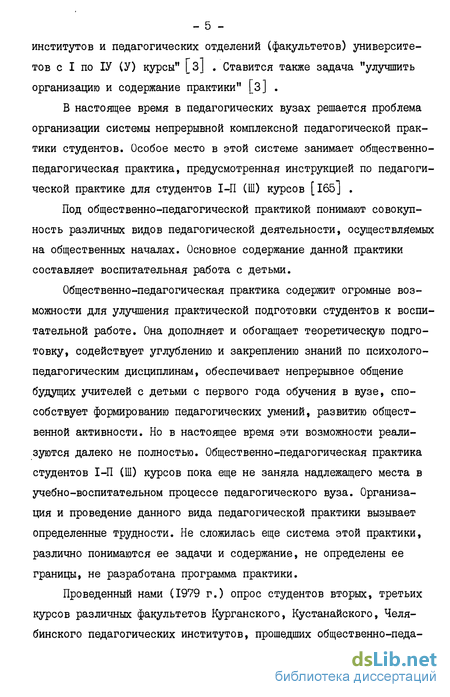 - 5 -

институтов и педагогических отделений (факультетов) университетов с I по IУ (У) курсы" [3] . Ставится также задача "улучшить организацию и содержание практики" [3] .

В настоящее время в педагогических вузах решается проблема организации системы непрерывной комплексной педагогической практики студентов. Особое место в этой системе занимает общественно-педагогическая практика, предусмотренная инструкцией по педагогической практике для студентов I-П (Ш) курсов [I65] .

Под общественно-педагогической практикой понимают совокупность различных видов педагогической деятельности, осуществляемых на общественных началах. Основное содержание данной практики составляет воспитательная работа с детьми.

Общественно-педагогическая практика содержит огромные возможности для улучшения практической подготовки студентов к воспитательной работе. Она дополняет и обогащает теоретическую подготовку, содействует углублению и закреплению знаний по психолого-педагогическим дисциплинам, обеспечивает непрерывное общение будущих учителей с детьми с первого года обучения в вузе, способствует формированию педагогических умений, развитию общественной активности. Но в настоящее время эти возможности реализуются далеко не полностью. Общественно-педагогическая практика студентов I-П (Ш) курсов пока еще не заняла надлежащего места в учебно-воспитательном процессе педагогического вуза. Организация и проведение данного вида педагогической практики вызывает определенные трудности. Не сложилась еще система этой практики, различно понимаются ее задачи и содержание, не определены ее границы, не разработана программа практики.

Проведенный нами (I979 г.) опрос студентов вторых, третьих курсов различных факультетов Курганского, Кустанайского, Челябинского педагогических институтов, прошедших общественно-педа-

dsLib.net
библиотека диссертаций